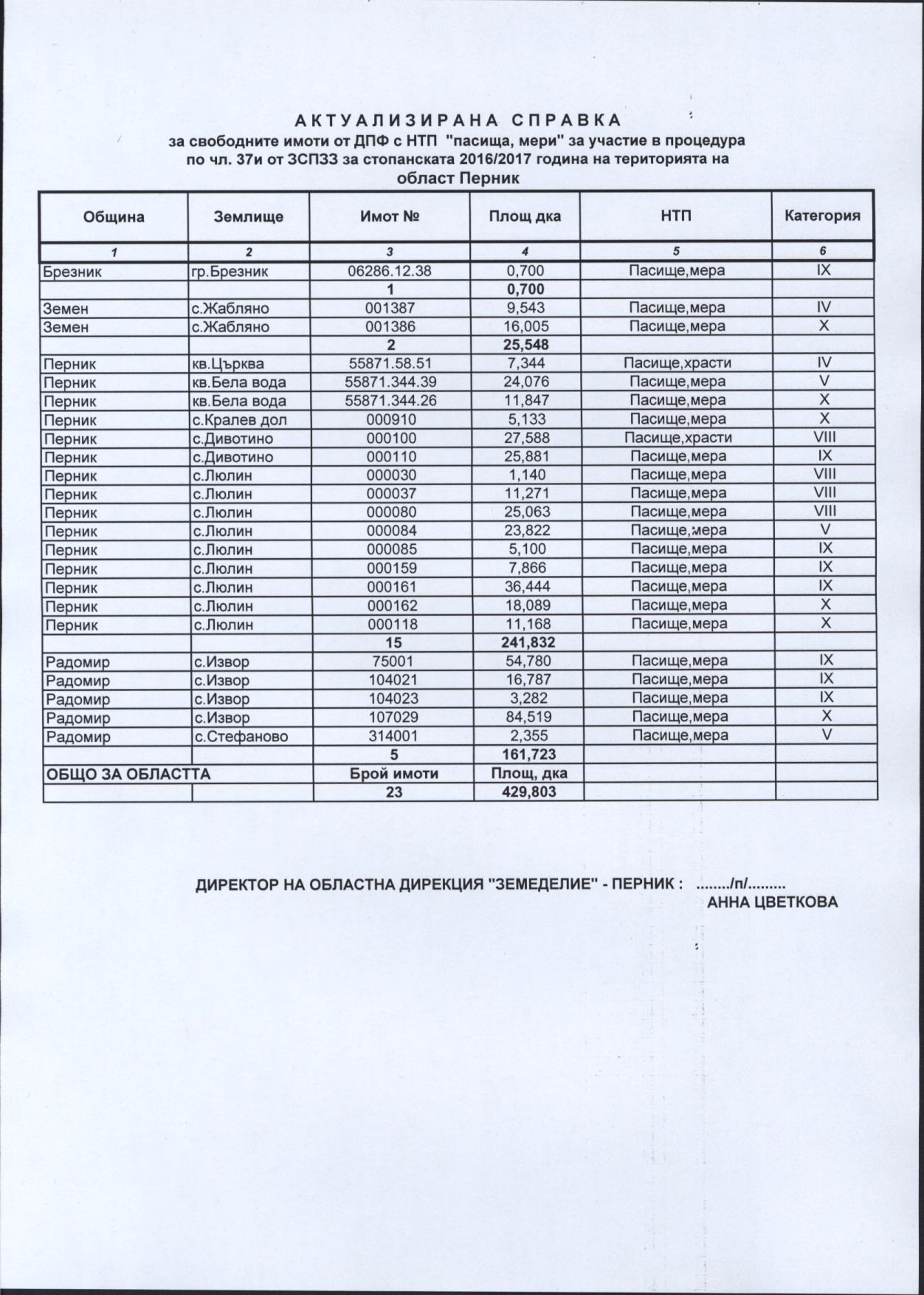 АКТУАЛИЗИРАНА СПРАВКА
за свободните имоти от ДПФ с НТП "пасища, мери" за участие в процедура по чл. 37и от ЗСПЗЗ за стопанската 2016/2017 година на територията на област Перник

| Община | Землище | Имот № | Площ дка | НТП | Категория |
|---|---|---|---|---|---|
| 1 | 2 | 3 | 4 | 5 | 6 |
| Брезник | гр.Брезник | 06286.12.38 | 0,700 | Пасище,мера | IX |
| | | 1 | 0,700 | | |
| Земен | с.Жабляно | 001387 | 9,543 | Пасище,мера | IV |
| Земен | с.Жабляно | 001386 | 16,005 | Пасище,мера | X |
| | | 2 | 25,548 | | |
| Перник | кв.Църква | 55871.58.51 | 7,344 | Пасище,храсти | IV |
| Перник | кв.Бела вода | 55871.344.39 | 24,076 | Пасище,мера | V |
| Перник | кв.Бела вода | 55871.344.26 | 11,847 | Пасище,мера | X |
| Перник | с.Кралев дол | 000910 | 5,133 | Пасище,мера | X |
| Перник | с.Дивотино | 000100 | 27,588 | Пасище,храсти | VIII |
| Перник | с.Дивотино | 000110 | 25,881 | Пасище,мера | IX |
| Перник | с.Люлин | 000030 | 1,140 | Пасище,мера | VIII |
| Перник | с.Люлин | 000037 | 11,271 | Пасище,мера | VIII |
| Перник | с.Люлин | 000080 | 25,063 | Пасище,мера | VIII |
| Перник | с.Люлин | 000084 | 23,822 | Пасище,мера | V |
| Перник | с.Люлин | 000085 | 5,100 | Пасище,мера | IX |
| Перник | с.Люлин | 000159 | 7,866 | Пасище,мера | IX |
| Перник | с.Люлин | 000161 | 36,444 | Пасище,мера | IX |
| Перник | с.Люлин | 000162 | 18,089 | Пасище,мера | X |
| Перник | с.Люлин | 000118 | 11,168 | Пасище,мера | X |
| | | 15 | 241,832 | | |
| Радомир | с.Извор | 75001 | 54,780 | Пасище,мера | IX |
| Радомир | с.Извор | 104021 | 16,787 | Пасище,мера | IX |
| Радомир | с.Извор | 104023 | 3,282 | Пасище,мера | IX |
| Радомир | с.Извор | 107029 | 84,519 | Пасище,мера | X |
| Радомир | с.Стефаново | 314001 | 2,355 | Пасище,мера | V |
| | | 5 | 161,723 | | |
| ОБЩО ЗА ОБЛАСТТА | | Брой имоти | Площ, дка | | |
| | | 23 | 429,803 | | |

ДИРЕКТОР НА ОБЛАСТНА ДИРЕКЦИЯ "ЗЕМЕДЕЛИЕ" - ПЕРНИК : ......../п/.........
АННА ЦВЕТКОВА